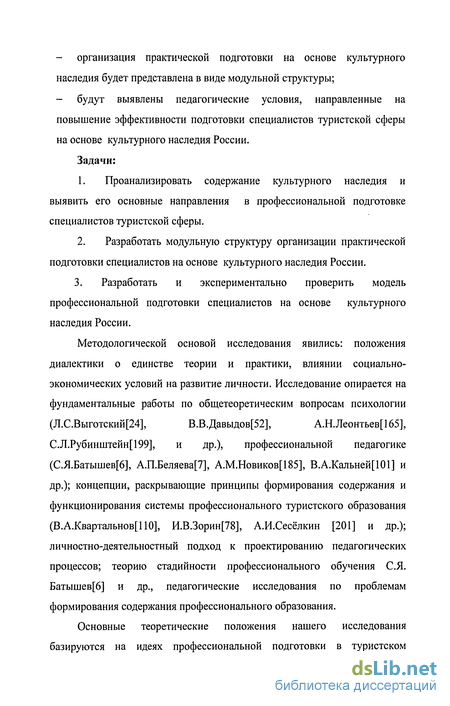 – организация практической подготовки на основе культурного наследия будет представлена в виде модульной структуры;

– будут выявлены педагогические условия, направленные на повышение эффективности подготовки специалистов туристской сферы на основе культурного наследия России.

Задачи:

1. Проанализировать содержание культурного наследия и выявить его основные направления в профессиональной подготовке специалистов туристской сферы.

2. Разработать модульную структуру организации практической подготовки специалистов на основе культурного наследия России.

3. Разработать и экспериментально проверить модель профессиональной подготовки специалистов на основе культурного наследия России.

Методологической основой исследования явились: положения диалектики о единстве теории и практики, влиянии социально-экономических условий на развитие личности. Исследование опирается на фундаментальные работы по общетеоретическим вопросам психологии (Л.С.Выготский[24], В.В.Давыдов[52], А.Н.Леонтьев[165], С.Л.Рубинштейн[199], и др.), профессиональной педагогике (С.Я.Батышев[6], А.П.Беляева[7], А.М.Новиков[185], В.А.Кальней[101] и др.); концепции, раскрывающие принципы формирования содержания и функционирования системы профессионального туристского образования (В.А.Квартальнов[110], И.В.Зорин[78], А.И.Сесёлкин [201] и др.); личностно-деятельностный подход к проектированию педагогических процессов; теорию стадийности профессионального обучения С.Я. Батышев[6] и др., педагогические исследования по проблемам формирования содержания профессионального образования.

Основные теоретические положения нашего исследования базируются на идеях профессиональной подготовки в туристском

dsLib.net
библиотека диссертаций